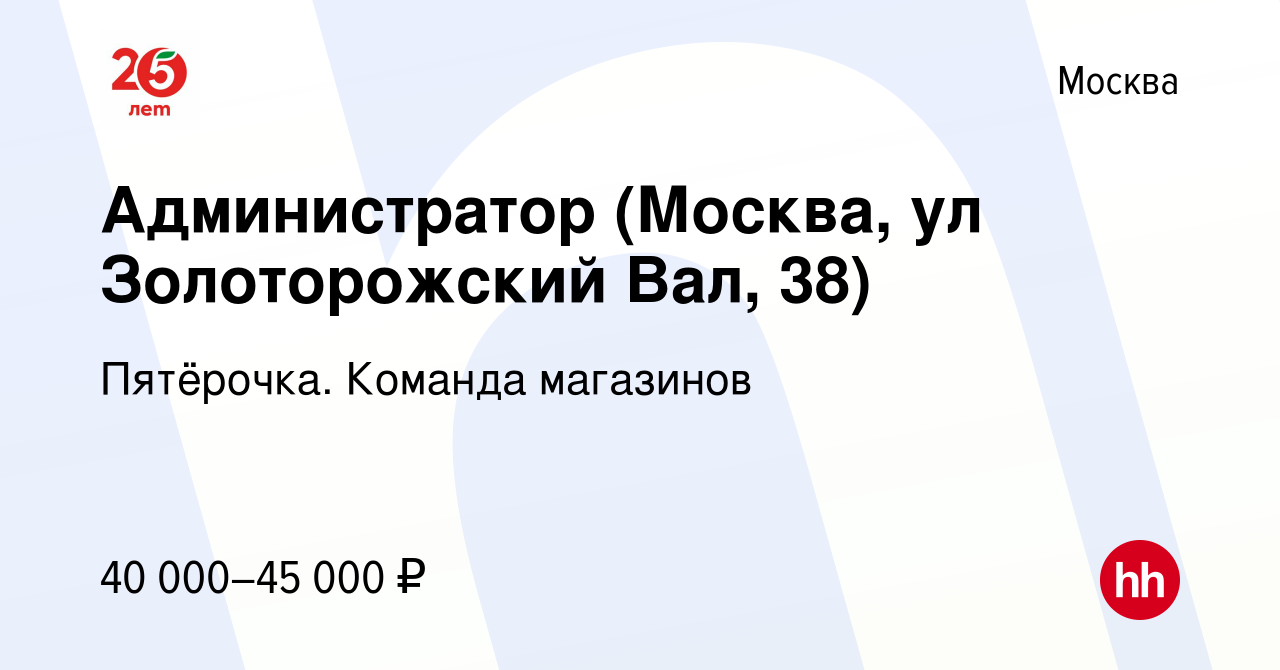 25
лет

Москва

Администратор (Москва, ул Золоторожский Вал, 38)

Пятёрочка. Команда магазинов

40 000–45 000 ₽

hh